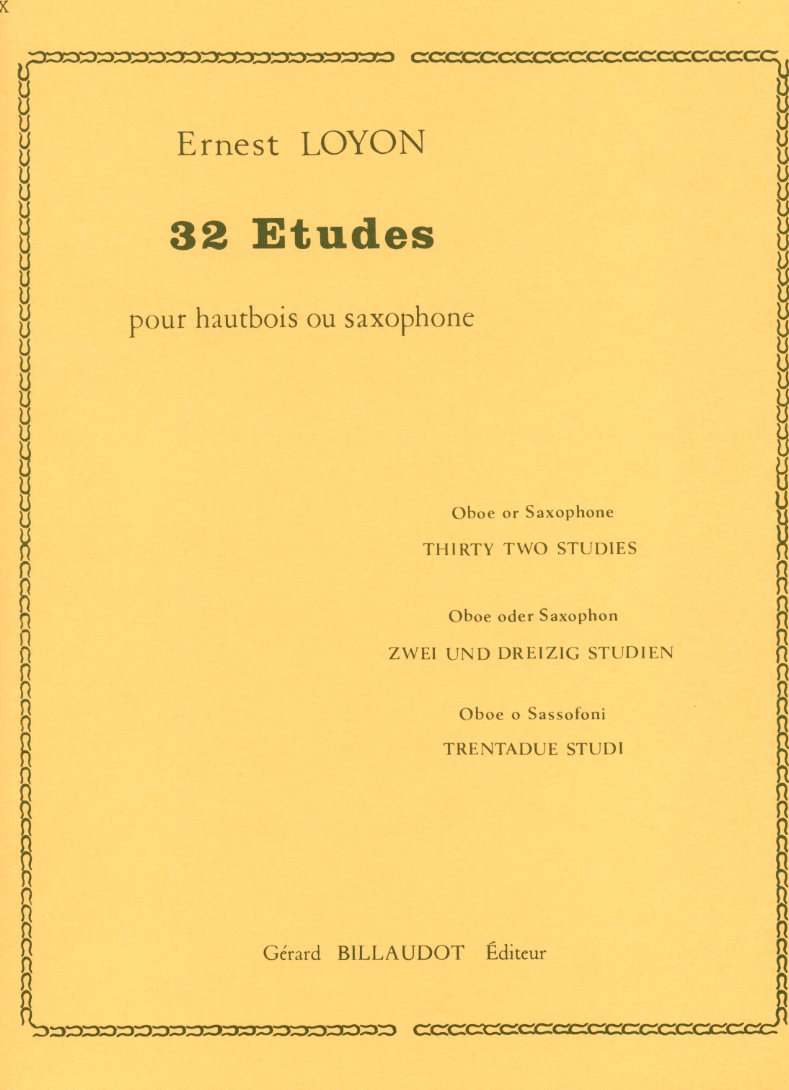 Ernest LOYON

32 Etudes

pour hautbois ou saxophone

Oboe or Saxophone

THIRTY TWO STUDIES

Oboe oder Saxophon

ZWEI UND DREIZIG STUDIEN

Oboe o Sassofoni

TRENTADUE STUDI

Gérard BILLAUDOT Éditeur